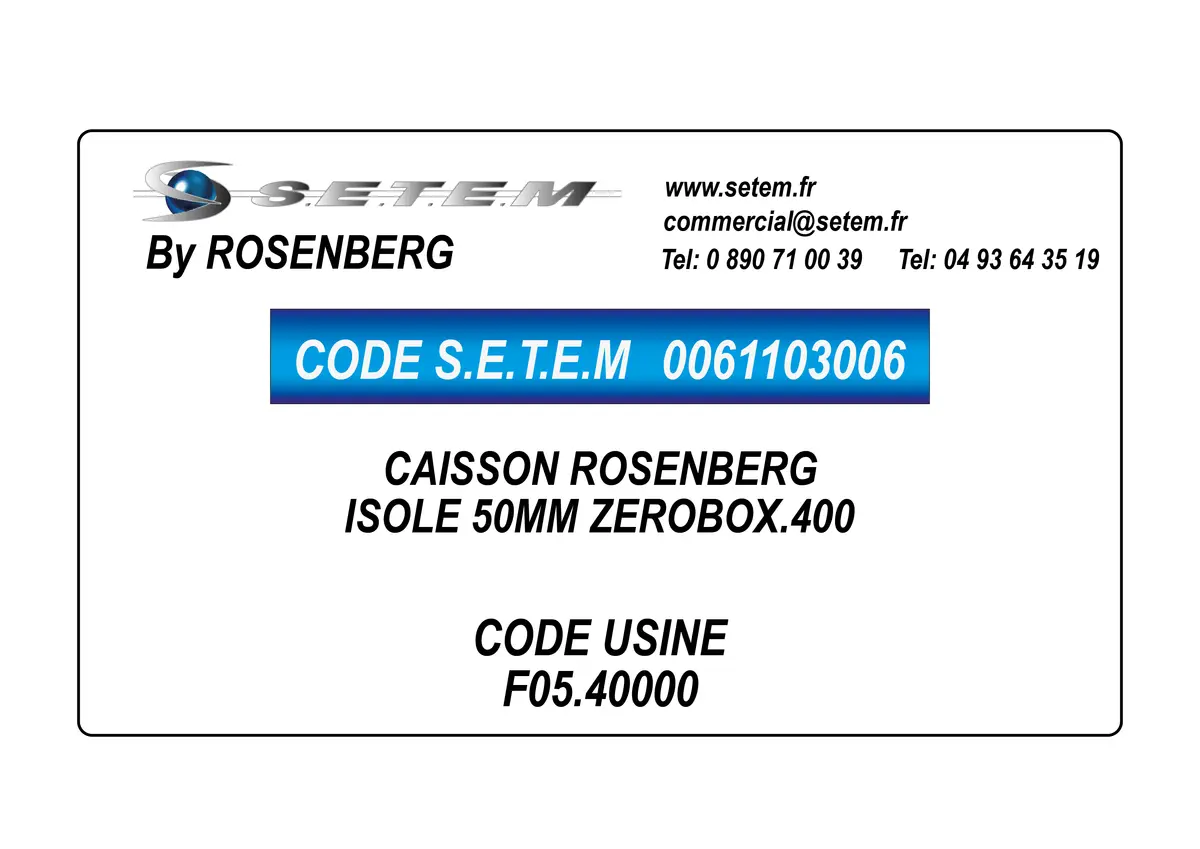 S.E.T.E.M
By ROSENBERG

www.setem.fr
commercial@setem.fr
Tel: 0 890 71 00 39 Tel: 04 93 64 35 19

CODE S.E.T.E.M 0061103006

CAISSON ROSENBERG
ISOLE 50MM ZEROBOX.400

CODE USINE
F05.40000